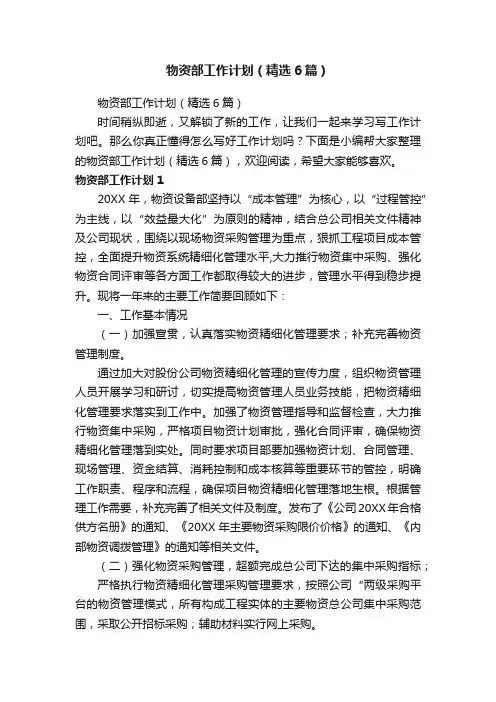 物资部工作计划（精选6篇）

物资部工作计划（精选6篇）

时间稍纵即逝，又解锁了新的工作，让我们一起来学习写工作计划吧。那么你真正懂得怎么写好工作计划吗？下面是小编帮大家整理的物资部工作计划（精选6篇），欢迎阅读，希望大家能够喜欢。

物资部工作计划1

20XX年，物资设备部坚持以“成本管理”为核心，以“过程管控”为主线，以“效益最大化”为原则的精神，结合总公司相关文件精神及公司现状，围绕以现场物资采购管理为重点，狠抓工程项目成本管控，全面提升物资系统精细化管理水平,大力推行物资集中采购、强化物资合同评审等各方面工作都取得较大的进步，管理水平得到稳步提升。现将一年来的主要工作简要回顾如下：

一、工作基本情况

（一）加强宣贯，认真落实物资精细化管理要求；补充完善物资管理制度。

通过加大对股份公司物资精细化管理的宣传力度，组织物资管理人员开展学习和研讨，切实提高物资管理人员业务技能，把物资精细化管理要求落实到工作中。加强了物资管理指导和监督检查，大力推行物资集中采购，严格项目物资计划审批，强化合同评审，确保物资精细化管理落到实处。同时要求项目部要加强物资计划、合同管理、现场管理、资金结算、消耗控制和成本核算等重要环节的管控，明确工作职责、程序和流程，确保项目物资精细化管理落地生根。根据管理工作需要，补充完善了相关文件及制度。发布了《公司20XX年合格供方名册》的通知、《20XX年主要物资采购限价价格》的通知、《内部物资调拨管理》的通知等相关文件。

（二）强化物资采购管理，超额完成总公司下达的集中采购指标；

严格执行物资精细化管理采购管理要求，按照公司“两级采购平台的物资管理模式，所有构成工程实体的主要物资总公司集中采购范围，采取公开招标采购；辅助材料实行网上采购。